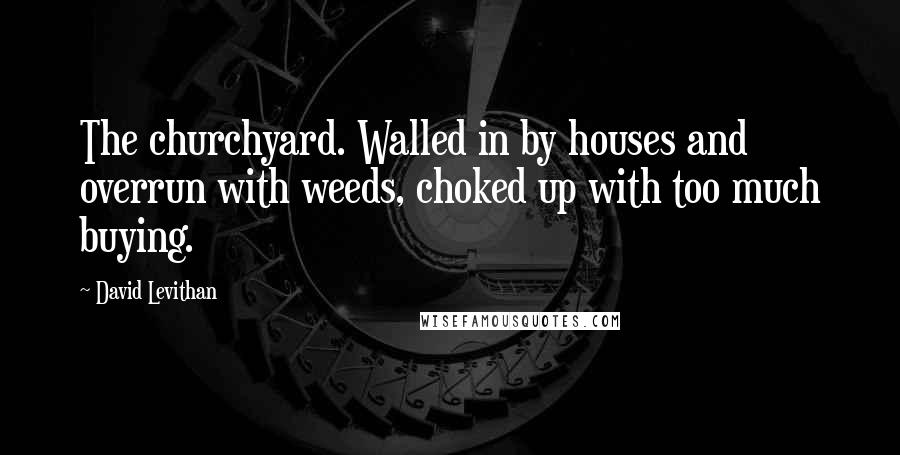 The churchyard. Walled in by houses and overrun with weeds, choked up with too much buying.

~ David Levithan

WISEFAMOUSQUOTES.COM